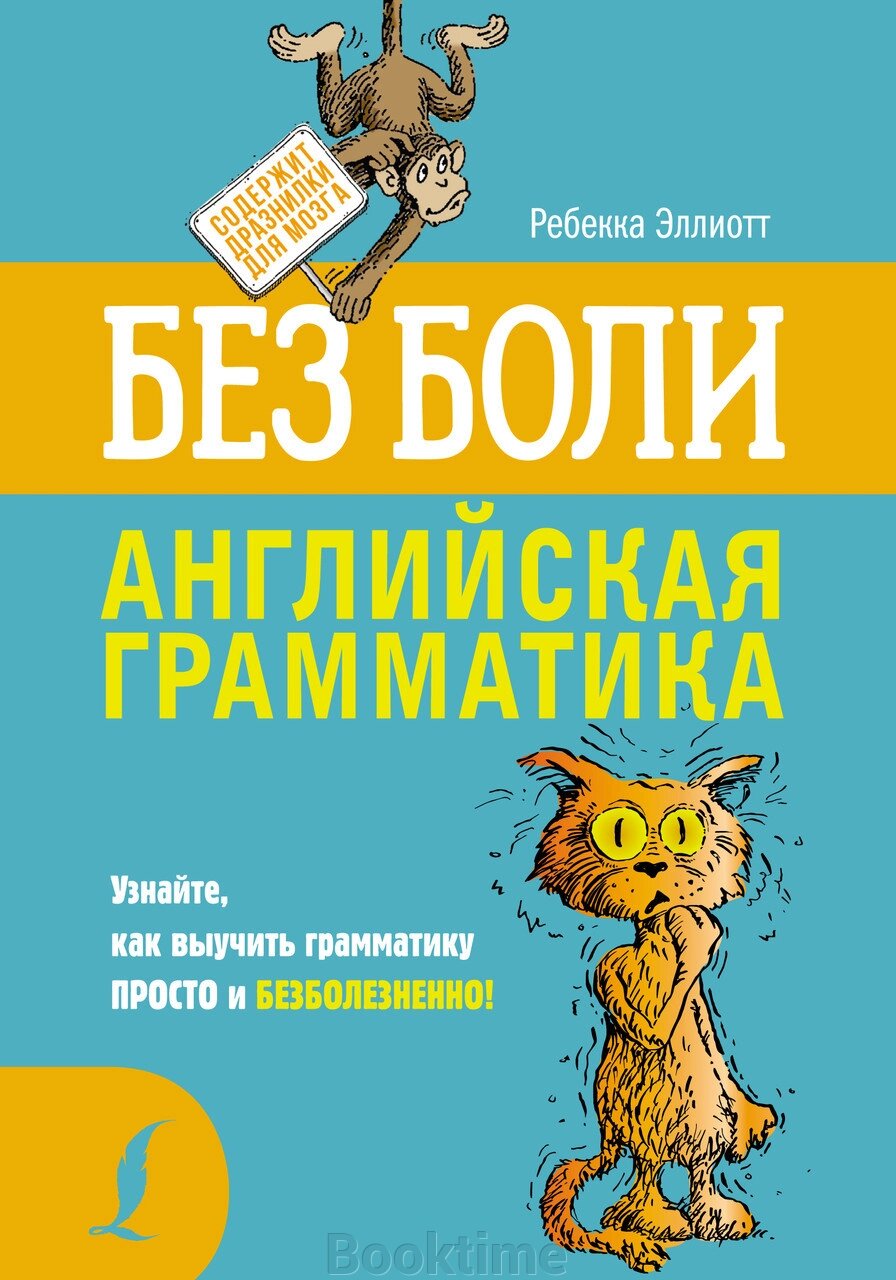 СОДЕРЖИТ ДРАЗНИЛКИ ДЛЯ МОЗГА

Ребекка Эллиотт

БЕЗ БОЛИ

АНГЛИЙСКАЯ ГРАММАТИКА

Узнайте, как выучить грамматику ПРОСТО и БЕЗБОЛЕЗНЕННО!

Booktime